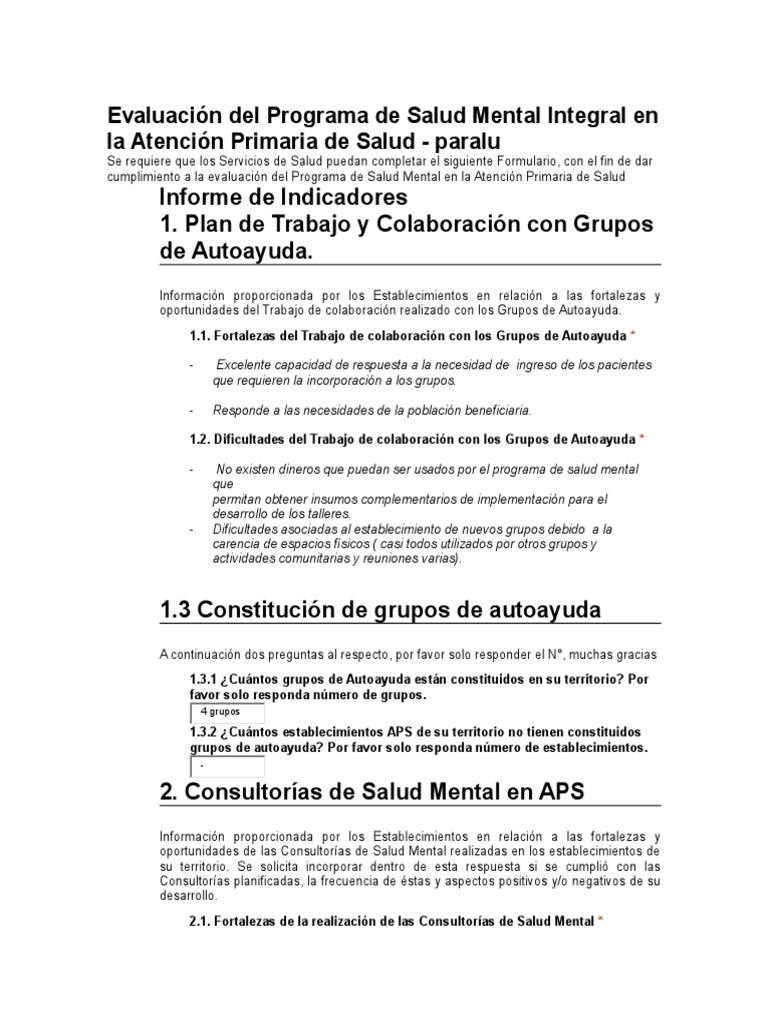 Evaluación del Programa de Salud Mental Integral en la Atención Primaria de Salud - paralu

Se requiere que los Servicios de Salud puedan completar el siguiente Formulario, con el fin de dar cumplimiento a la evaluación del Programa de Salud Mental en la Atención Primaria de Salud

Informe de Indicadores

1. Plan de Trabajo y Colaboración con Grupos de Autoayuda.

Información proporcionada por los Establecimientos en relación a las fortalezas y oportunidades del Trabajo de colaboración realizado con los Grupos de Autoayuda.

1.1. Fortalezas del Trabajo de colaboración con los Grupos de Autoayuda *

- Excelente capacidad de respuesta a la necesidad de ingreso de los pacientes que requieren la incorporación a los grupos.

- Responde a las necesidades de la población beneficiaria.

1.2. Dificultades del Trabajo de colaboración con los Grupos de Autoayuda *

- No existen dineros que puedan ser usados por el programa de salud mental que permitan obtener insumos complementarios de implementación para el desarrollo de los talleres.
- Dificultades asociadas al establecimiento de nuevos grupos debido a la carencia de espacios físicos ( casi todos utilizados por otros grupos y actividades comunitarias y reuniones varias).

1.3 Constitución de grupos de autoayuda

A continuación dos preguntas al respecto, por favor solo responder el N°, muchas gracias

1.3.1 ¿Cuántos grupos de Autoayuda están constituidos en su territorio? Por favor solo responda número de grupos.

4 grupos

1.3.2 ¿Cuántos establecimientos APS de su territorio no tienen constituidos grupos de autoayuda? Por favor solo responda número de establecimientos.

-

2. Consultorías de Salud Mental en APS

Información proporcionada por los Establecimientos en relación a las fortalezas y oportunidades de las Consultorías de Salud Mental realizadas en los establecimientos de su territorio. Se solicita incorporar dentro de esta respuesta si se cumplió con las Consultorías planificadas, la frecuencia de éstas y aspectos positivos y/o negativos de su desarrollo.

2.1. Fortalezas de la realización de las Consultorías de Salud Mental *